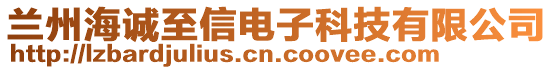 兰州海诚至信电子科技有限公司
http://lzbardjulius.cn.coovee.com